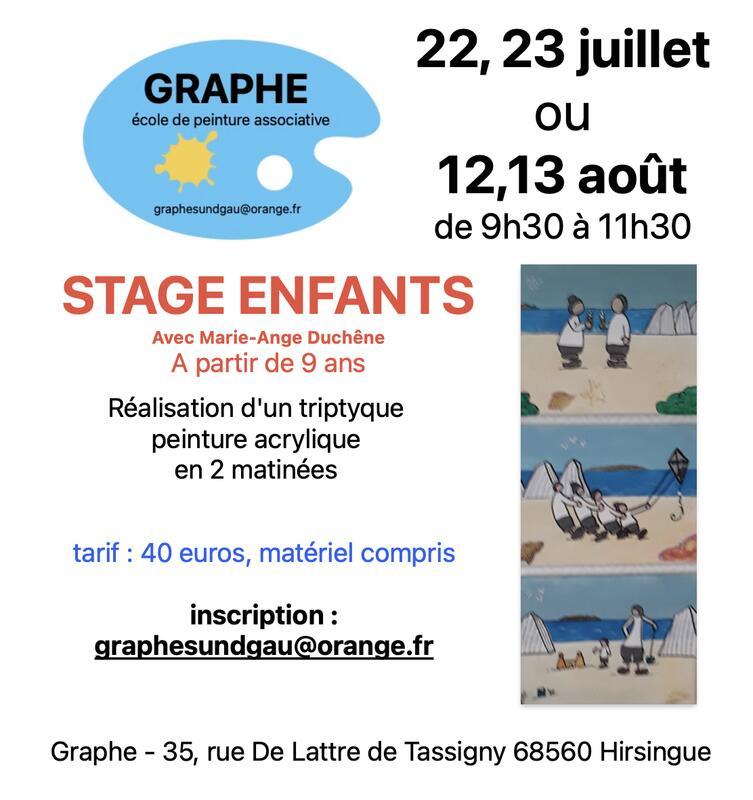 GRAPHE
école de peinture associative
graphesundgau@orange.fr

22, 23 juillet
ou
12,13 août
de 9h30 à 11h30

STAGE ENFANTS
Avec Marie-Ange Duchêne
A partir de 9 ans

Réalisation d'un triptyque peinture acrylique en 2 matinées

tarif : 40 euros, matériel compris

inscription :
graphesundgau@orange.fr

Graphe - 35, rue De Lattre de Tassigny 68560 Hirsingue